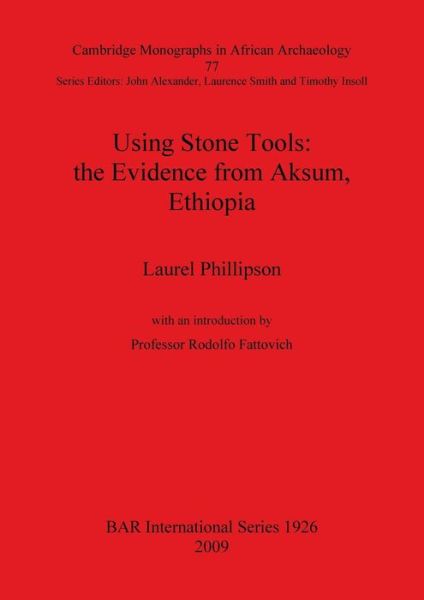 Cambridge Monographs in African Archaeology
77
Series Editors: John Alexander, Laurence Smith and Timothy Insoll

Using Stone Tools:
the Evidence from Aksum,
Ethiopia

Laurel Phillipson

with an introduction by

Professor Rodolfo Fattovich

BAR International Series 1926
2009